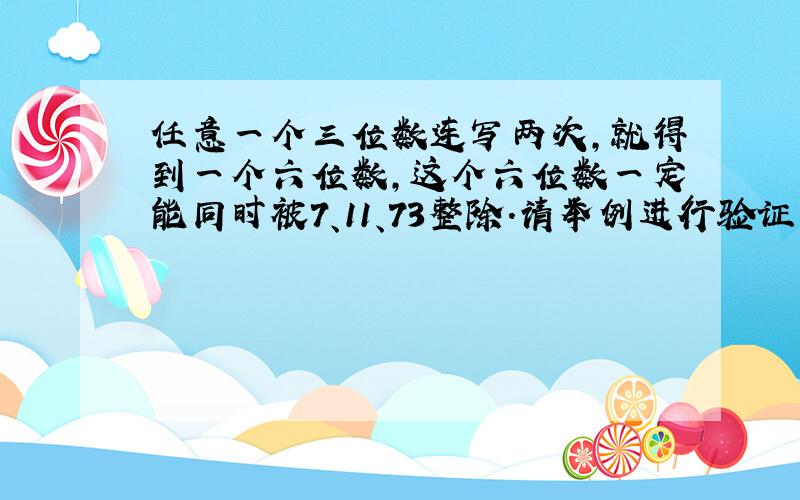 任意一个三位数连写两次,就得到一个六位数,这个六位数一定能同时被7、11、73整除·请举例进行验证